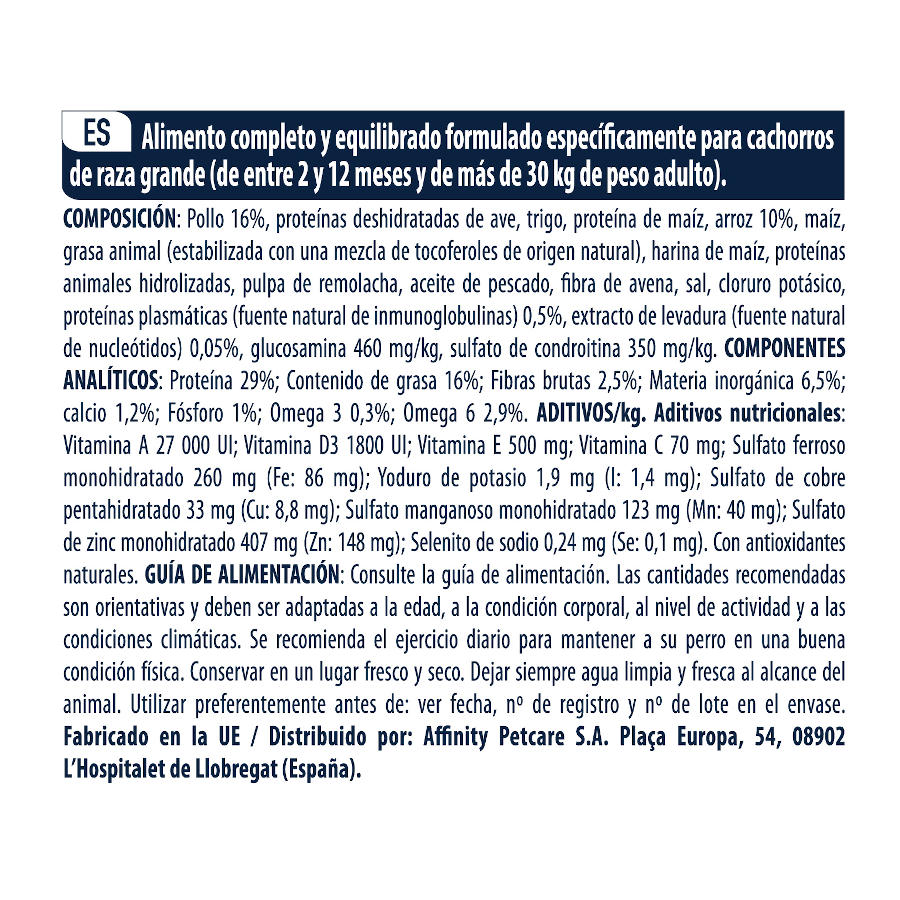 ES

Alimento completo y equilibrado formulado específicamente para cachorros de raza grande (de entre 2 y 12 meses y de más de 30 kg de peso adulto).

COMPOSICIÓN: Pollo 16%, proteínas deshidratadas de ave, trigo, proteína de maíz, arroz 10%, maíz, grasa animal (estabilizada con una mezcla de tocoferoles de origen natural), harina de maíz, proteínas animales hidrolizadas, pulpa de remolacha, aceite de pescado, fibra de avena, sal, cloruro potásico, proteínas plasmáticas (fuente natural de inmunoglobulinas) 0,5%, extracto de levadura (fuente natural de nucleótidos) 0,05%, glucosamina 460 mg/kg, sulfato de condroitina 350 mg/kg. COMPONENTES ANALÍTICOS: Proteína 29%; Contenido de grasa 16%; Fibras brutas 2,5%; Materia inorgánica 6,5%; calcio 1,2%; Fósforo 1%; Omega 3 0,3%; Omega 6 2,9%. ADITIVOS/kg. Aditivos nutricionales: Vitamina A 27 000 UI; Vitamina D3 1800 UI; Vitamina E 500 mg; Vitamina C 70 mg; Sulfato ferroso monohidratado 260 mg (Fe: 86 mg); Yoduro de potasio 1,9 mg (I: 1,4 mg); Sulfato de cobre pentahidratado 33 mg (Cu: 8,8 mg); Sulfato manganoso monohidratado 123 mg (Mn: 40 mg); Sulfato de zinc monohidratado 407 mg (Zn: 148 mg); Selenito de sodio 0,24 mg (Se: 0,1 mg). Con antioxidantes naturales. GUÍA DE ALIMENTACIÓN: Consulte la guía de alimentación. Las cantidades recomendadas son orientativas y deben ser adaptadas a la edad, a la condición corporal, al nivel de actividad y a las condiciones climáticas. Se recomienda el ejercicio diario para mantener a su perro en una buena condición física. Conservar en un lugar fresco y seco. Dejar siempre agua limpia y fresca al alcance del animal. Utilizar preferentemente antes de: ver fecha, nº de registro y nº de lote en el envase. Fabricado en la UE / Distribuido por: Affinity Petcare S.A. Plaça Europa, 54, 08902 L'Hospitalet de Llobregat (España).